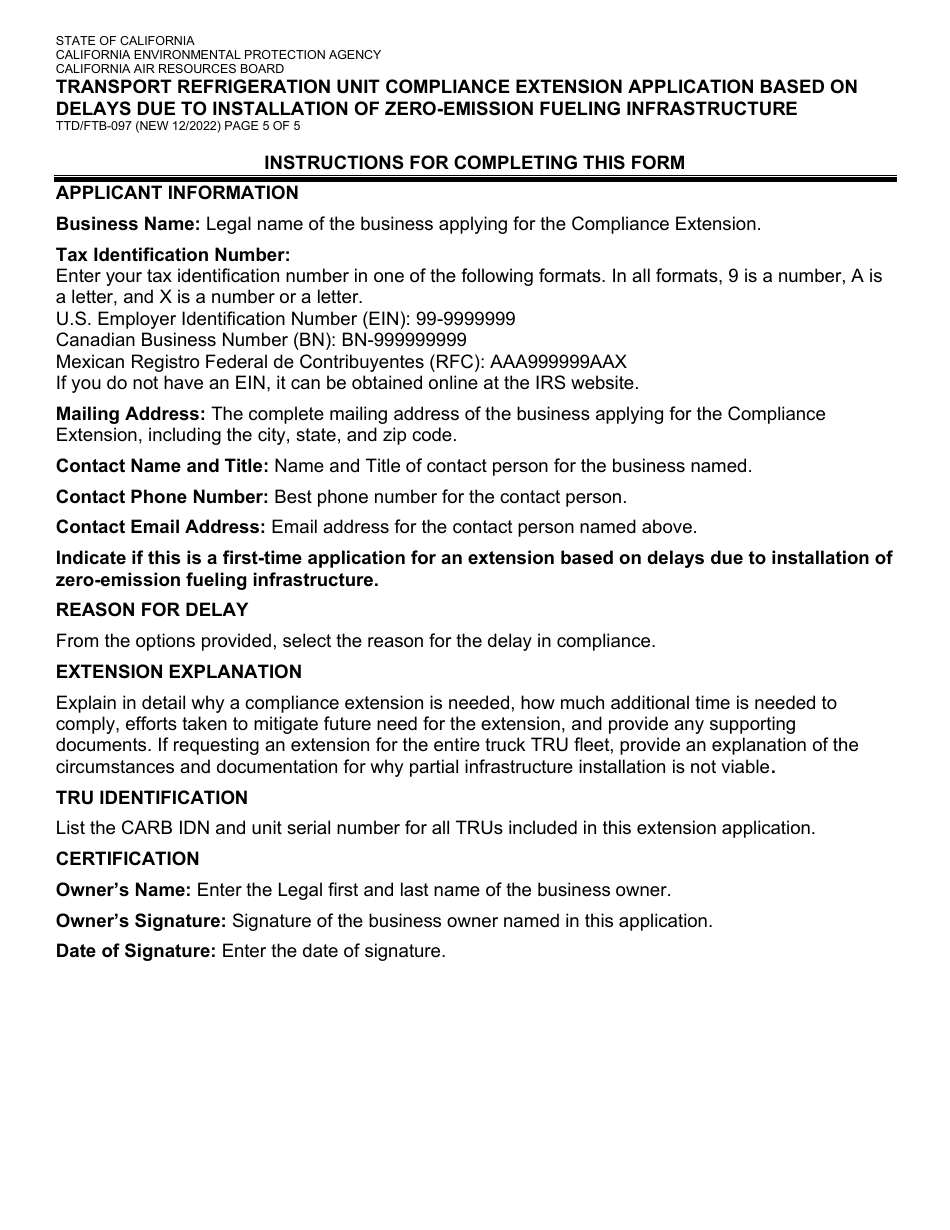 STATE OF CALIFORNIA
CALIFORNIA ENVIRONMENTAL PROTECTION AGENCY
CALIFORNIA AIR RESOURCES BOARD
TRANSPORT REFRIGERATION UNIT COMPLIANCE EXTENSION APPLICATION BASED ON DELAYS DUE TO INSTALLATION OF ZERO-EMISSION FUELING INFRASTRUCTURE
TTD/FTB-097 (NEW 12/2022) PAGE 5 OF 5

INSTRUCTIONS FOR COMPLETING THIS FORM

APPLICANT INFORMATION

Business Name: Legal name of the business applying for the Compliance Extension.

Tax Identification Number:
Enter your tax identification number in one of the following formats. In all formats, 9 is a number, A is a letter, and X is a number or a letter.
U.S. Employer Identification Number (EIN): 99-9999999
Canadian Business Number (BN): BN-999999999
Mexican Registro Federal de Contribuyentes (RFC): AAA999999AAX
If you do not have an EIN, it can be obtained online at the IRS website.

Mailing Address: The complete mailing address of the business applying for the Compliance Extension, including the city, state, and zip code.

Contact Name and Title: Name and Title of contact person for the business named.

Contact Phone Number: Best phone number for the contact person.

Contact Email Address: Email address for the contact person named above.

Indicate if this is a first-time application for an extension based on delays due to installation of zero-emission fueling infrastructure.

REASON FOR DELAY

From the options provided, select the reason for the delay in compliance.

EXTENSION EXPLANATION

Explain in detail why a compliance extension is needed, how much additional time is needed to comply, efforts taken to mitigate future need for the extension, and provide any supporting documents. If requesting an extension for the entire truck TRU fleet, provide an explanation of the circumstances and documentation for why partial infrastructure installation is not viable.

TRU IDENTIFICATION

List the CARB IDN and unit serial number for all TRUs included in this extension application.

CERTIFICATION

Owner's Name: Enter the Legal first and last name of the business owner.

Owner's Signature: Signature of the business owner named in this application.

Date of Signature: Enter the date of signature.